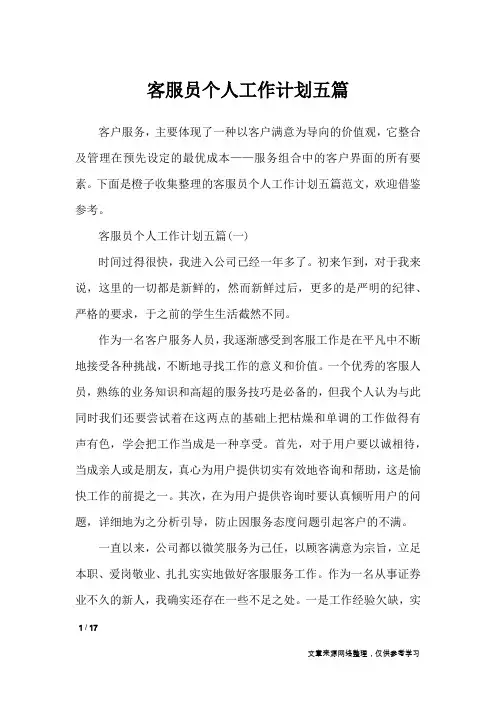 客服员个人工作计划五篇

客户服务，主要体现了一种以客户满意为导向的价值观，它整合及管理在预先设定的最优成本——服务组合中的客户界面的所有要素。下面是橙子收集整理的客服员个人工作计划五篇范文，欢迎借鉴参考。

客服员个人工作计划五篇(一)

时间过得很快，我进入公司已经一年多了。初来乍到，对于我来说，这里的一切都是新鲜的，然而新鲜过后，更多的是严明的纪律、严格的要求，于之前的学生生活截然不同。

作为一名客户服务人员，我逐渐感受到客服工作是在平凡中不断地接受各种挑战，不断地寻找工作的意义和价值。一个优秀的客服人员，熟练的业务知识和高超的服务技巧是必备的，但我个人认为与此同时我们还要尝试着在这两点的基础上把枯燥和单调的工作做得有声有色，学会把工作当成是一种享受。首先，对于用户要以诚相待，当成亲人或是朋友，真心为用户提供切实有效地咨询和帮助，这是愉快工作的前提之一。其次，在为用户提供咨询时要认真倾听用户的问题，详细地为之分析引导，防止因服务态度问题引起客户的不满。

一直以来，公司都以微笑服务为己任，以顾客满意为宗旨，立足本职、爱岗敬业、扎扎实实地做好客服服务工作。作为一名从事证券业不久的新人，我确实还存在一些不足之处。一是工作经验欠缺，实

1 / 17

文章来源网络整理，仅供参考学习